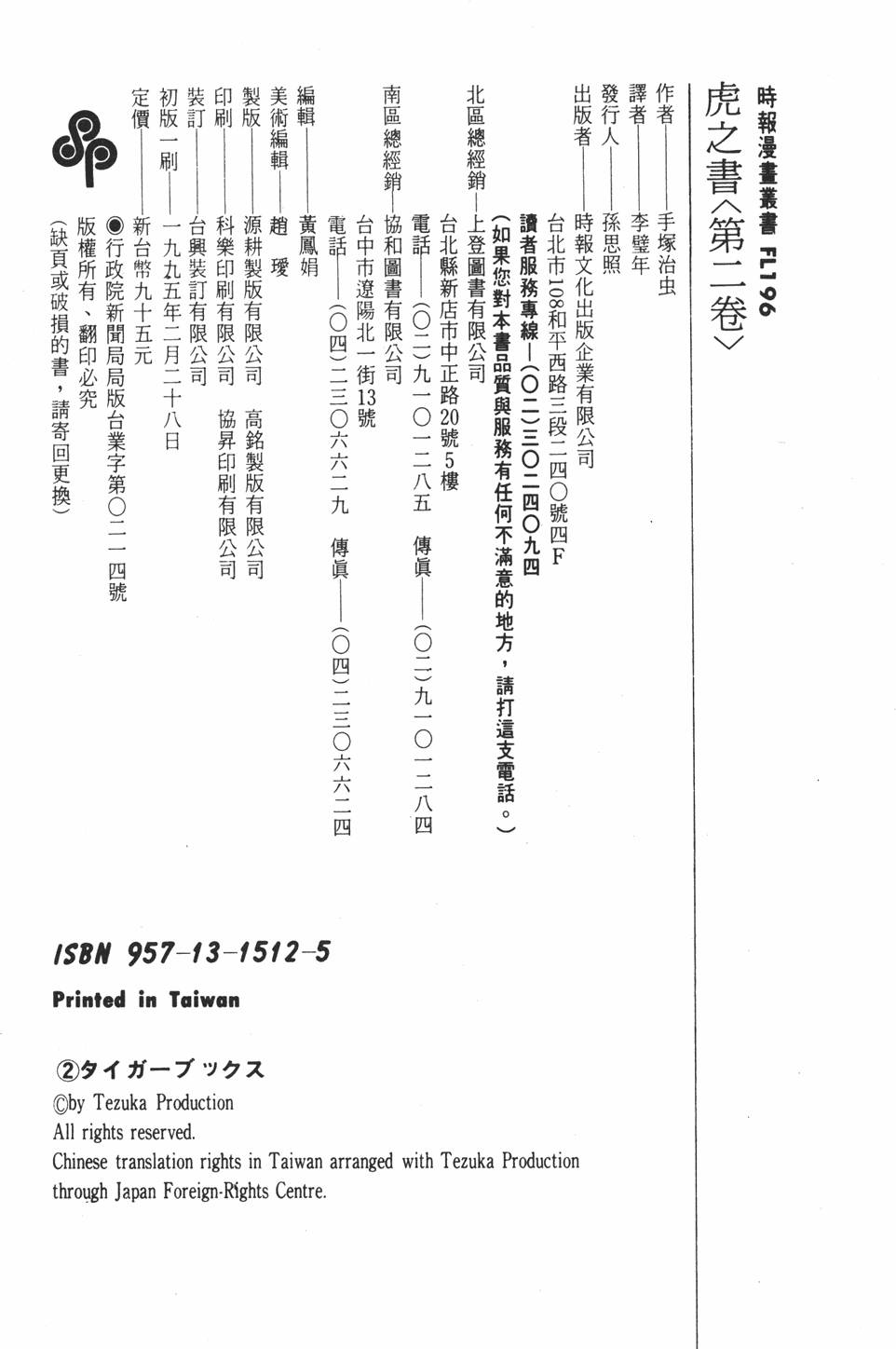 時報漫畫叢書 FL196

虎之書〈第二卷〉

作者——手塚治虫
譯者——李璧年
發行人——孫思照
出版者——時報文化出版企業有限公司
台北市108和平西路三段二四〇號四F
讀者服務專線—(〇二)三〇二四〇九四
(如果您對本書品質與服務有任何不滿意的地方，請打這支電話。)
北區總經銷—上登圖書有限公司
台北縣新店市中正路20號5樓
電話——(〇二)九一〇一二八五　傳眞——(〇二)九一〇一二八四
南區總經銷—協和圖書有限公司
台中市遼陽北一街13號
電話——(〇四)二三〇六六二九　傳眞——(〇四)二三〇六六二四
編輯——黃鳳娟
美術編輯——趙 瑷
製版——源耕製版有限公司　高銘製版有限公司
印刷——科樂印刷有限公司　協昇印刷有限公司
裝訂——台興裝訂有限公司
初版一刷——一九九五年二月二十八日
定價——新台幣九十五元
◉行政院新聞局局版台業字第〇二一四號
版權所有、翻印必究
(缺頁或破損的書，請寄回更換)

ISBN 957-13-1512-5

Printed in Taiwan

②タイガーブックス
©by Tezuka Production
All rights reserved.
Chinese translation rights in Taiwan arranged with Tezuka Production through Japan Foreign-Rights Centre.